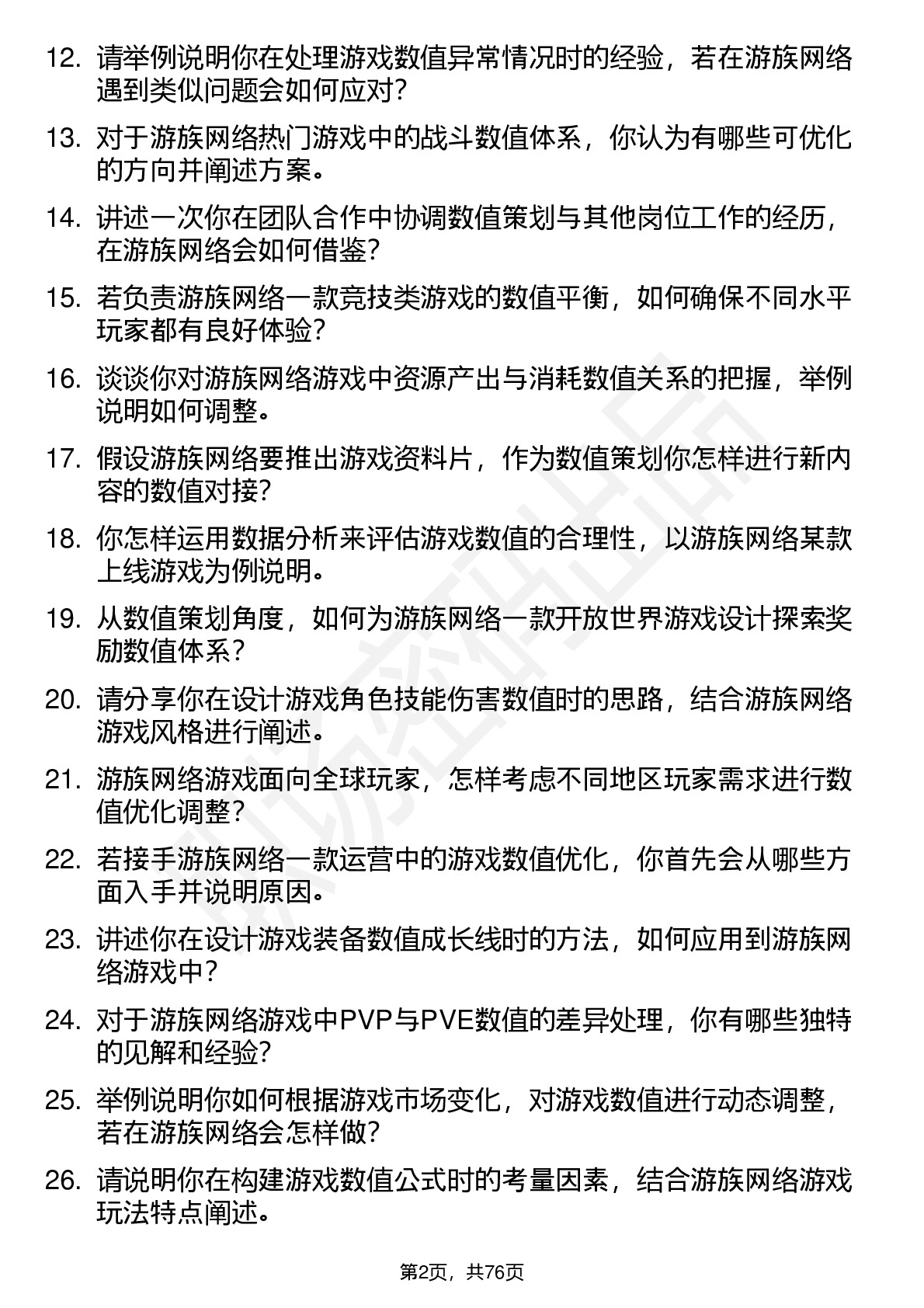 12. 请举例说明你在处理游戏数值异常情况时的经验，若在游族网络遇到类似问题会如何应对？

13. 对于游族网络热门游戏中的战斗数值体系，你认为有哪些可优化的方向并阐述方案。

14. 讲述一次你在团队合作中协调数值策划与其他岗位工作的经历，在游族网络会如何借鉴？

15. 若负责游族网络一款竞技类游戏的数值平衡，如何确保不同水平玩家都有良好体验？

16. 谈谈你对游族网络游戏中资源产出与消耗数值关系的把握，举例说明如何调整。

17. 假设游族网络要推出游戏资料片，作为数值策划你怎样进行新内容的数值对接？

18. 你怎样运用数据分析来评估游戏数值的合理性，以游族网络某款上线游戏为例说明。

19. 从数值策划角度，如何为游族网络一款开放世界游戏设计探索奖励数值体系？

20. 请分享你在设计游戏角色技能伤害数值时的思路，结合游族网络游戏风格进行阐述。

21. 游族网络游戏面向全球玩家，怎样考虑不同地区玩家需求进行数值优化调整？

22. 若接手游族网络一款运营中的游戏数值优化，你首先会从哪些方面入手并说明原因。

23. 讲述你在设计游戏装备数值成长线时的方法，如何应用到游族网络游戏中？

24. 对于游族网络游戏中PVP与PVE数值的差异处理，你有哪些独特的见解和经验？

25. 举例说明你如何根据游戏市场变化，对游戏数值进行动态调整，若在游族网络会怎样做？

26. 请说明你在构建游戏数值公式时的考量因素，结合游族网络游戏玩法特点阐述。

第2页，共76页